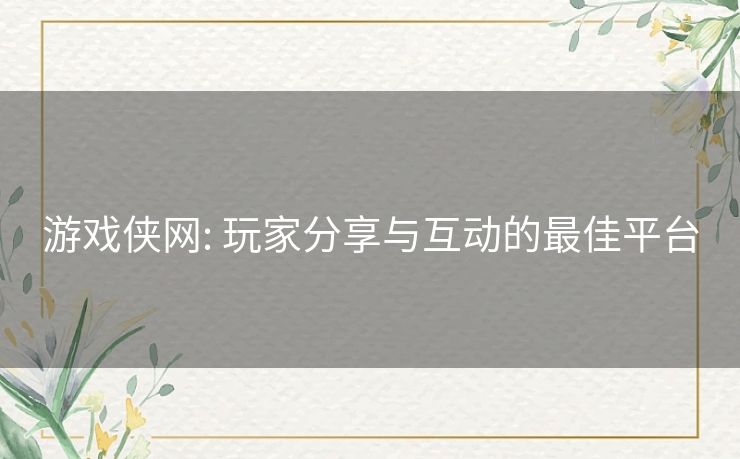 游戏侠网: 玩家分享与互动的最佳平台